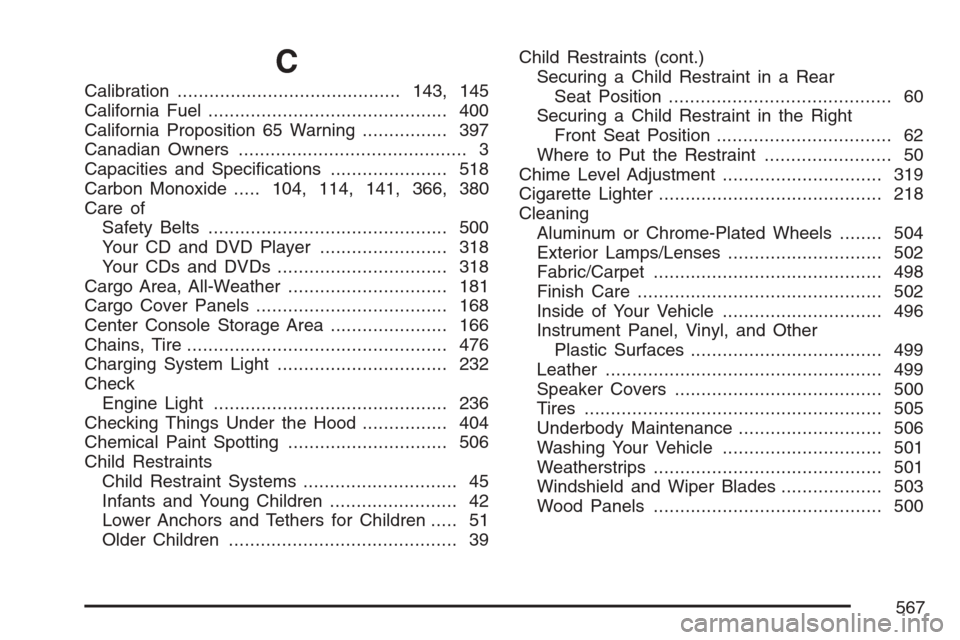 C

Calibration .......................................... 143, 145
California Fuel ............................................. 400
California Proposition 65 Warning ................ 397
Canadian Owners ........................................... 3
Capacities and Specifications ...................... 518
Carbon Monoxide ..... 104, 114, 141, 366, 380
Care of
Safety Belts ............................................. 500
Your CD and DVD Player ........................ 318
Your CDs and DVDs ................................ 318
Cargo Area, All-Weather .............................. 181
Cargo Cover Panels .................................... 168
Center Console Storage Area ...................... 166
Chains, Tire ................................................. 476
Charging System Light ................................ 232
Check
Engine Light ............................................ 236
Checking Things Under the Hood ................ 404
Chemical Paint Spotting .............................. 506
Child Restraints
Child Restraint Systems ............................. 45
Infants and Young Children ........................ 42
Lower Anchors and Tethers for Children ..... 51
Older Children ........................................... 39

Child Restraints (cont.)
Securing a Child Restraint in a Rear Seat Position .......................................... 60
Securing a Child Restraint in the Right Front Seat Position ................................. 62
Where to Put the Restraint ........................ 50
Chime Level Adjustment .............................. 319
Cigarette Lighter .......................................... 218
Cleaning
Aluminum or Chrome-Plated Wheels ........ 504
Exterior Lamps/Lenses ............................. 502
Fabric/Carpet ........................................... 498
Finish Care .............................................. 502
Inside of Your Vehicle .............................. 496
Instrument Panel, Vinyl, and Other Plastic Surfaces .................................... 499
Leather .................................................... 499
Speaker Covers ....................................... 500
Tires ........................................................ 505
Underbody Maintenance ........................... 506
Washing Your Vehicle .............................. 501
Weatherstrips ........................................... 501
Windshield and Wiper Blades ................... 503
Wood Panels ........................................... 500

567

carmanualsonline.info